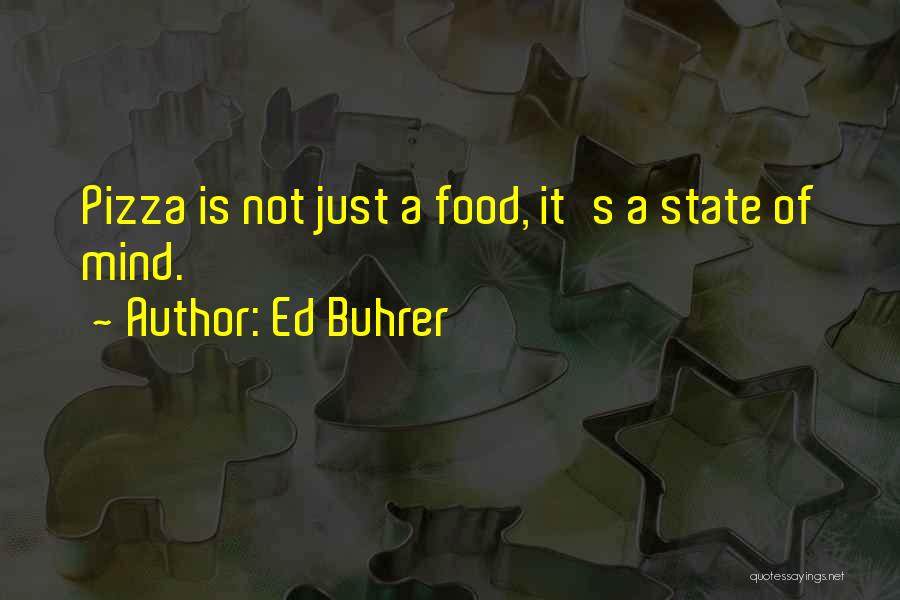 Pizza is not just a food, it s a state of mind.

~ Author: Ed Buhrer

quotessayings.net